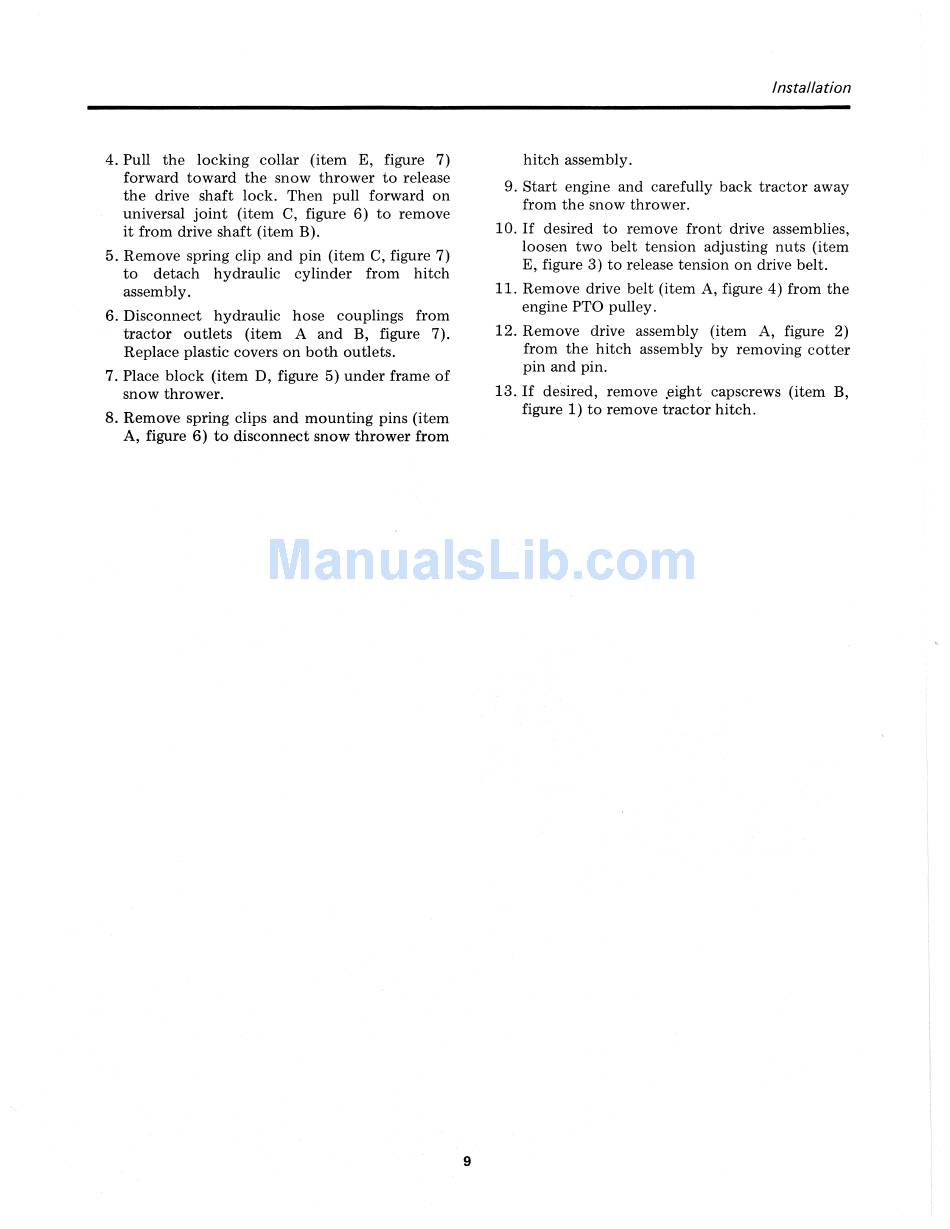 Installation

4. Pull the locking collar (item E, figure 7) forward toward the snow thrower to release the drive shaft lock. Then pull forward on universal joint (item C, figure 6) to remove it from drive shaft (item B).

5. Remove spring clip and pin (item C, figure 7) to detach hydraulic cylinder from hitch assembly.

6. Disconnect hydraulic hose couplings from tractor outlets (item A and B, figure 7). Replace plastic covers on both outlets.

7. Place block (item D, figure 5) under frame of snow thrower.

8. Remove spring clips and mounting pins (item A, figure 6) to disconnect snow thrower from hitch assembly.

9. Start engine and carefully back tractor away from the snow thrower.

10. If desired to remove front drive assemblies, loosen two belt tension adjusting nuts (item E, figure 3) to release tension on drive belt.

11. Remove drive belt (item A, figure 4) from the engine PTO pulley.

12. Remove drive assembly (item A, figure 2) from the hitch assembly by removing cotter pin and pin.

13. If desired, remove eight capscrews (item B, figure 1) to remove tractor hitch.

ManualsLib.com

9